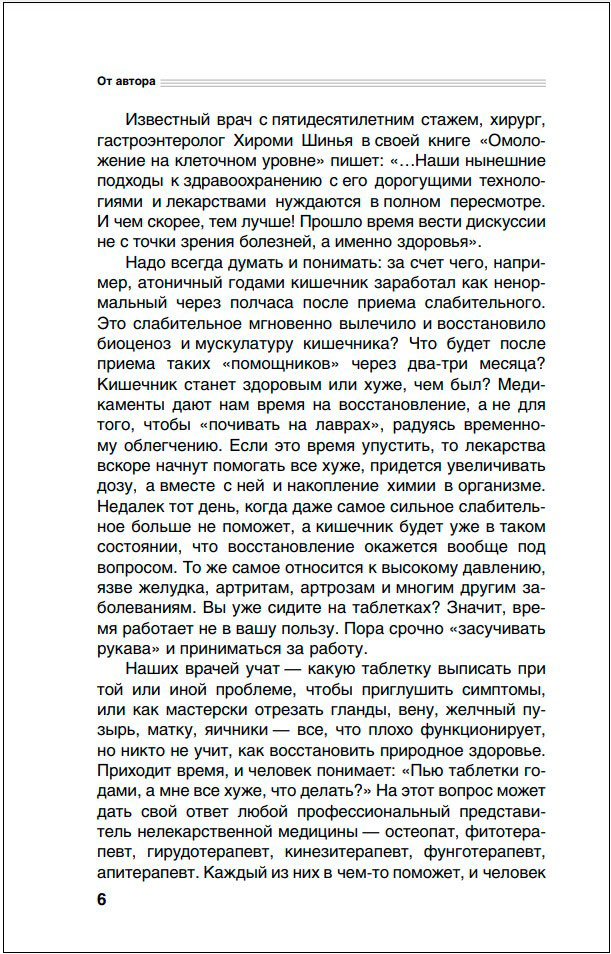 От автора

Известный врач с пятидесятилетним стажем, хирург, гастроэнтеролог Хироми Шинья в своей книге «Омоложение на клеточном уровне» пишет: «…Наши нынешние подходы к здравоохранению с его дорогущими технологиями и лекарствами нуждаются в полном пересмотре. И чем скорее, тем лучше! Прошло время вести дискуссии не с точки зрения болезней, а именно здоровья».

Надо всегда думать и понимать: за счет чего, например, атоничный годами кишечник заработал как ненормальный через полчаса после приема слабительного. Это слабительное мгновенно вылечило и восстановило биоценоз и мускулатуру кишечника? Что будет после приема таких «помощников» через два-три месяца? Кишечник станет здоровым или хуже, чем был? Медикаменты дают нам время на восстановление, а не для того, чтобы «почивать на лаврах», радуясь временному облегчению. Если это время упустить, то лекарства вскоре начнут помогать все хуже, придется увеличивать дозу, а вместе с ней и накопление химии в организме. Недалек тот день, когда даже самое сильное слабительное больше не поможет, а кишечник будет уже в таком состоянии, что восстановление окажется вообще под вопросом. То же самое относится к высокому давлению, язве желудка, артритам, артрозам и многим другим заболеваниям. Вы уже сидите на таблетках? Значит, время работает не в вашу пользу. Пора срочно «засучивать рукава» и приниматься за работу.

Наших врачей учат — какую таблетку выписать при той или иной проблеме, чтобы приглушить симптомы, или как мастерски отрезать гланды, вену, желчный пузырь, матку, яичники — все, что плохо функционирует, но никто не учит, как восстановить природное здоровье. Приходит время, и человек понимает: «Пью таблетки годами, а мне все хуже, что делать?» На этот вопрос может дать свой ответ любой профессиональный представитель нелекарственной медицины — остеопат, фитотерапевт, гирудотерапевт, кинезитерапевт, фунготерапевт, апитерапевт. Каждый из них в чем-то поможет, и человек

6